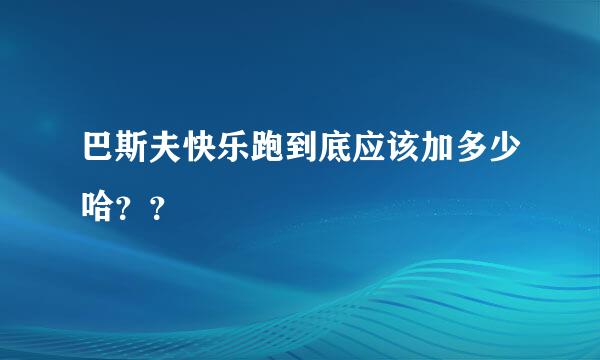 巴斯夫快乐跑到底应该加多少哈？？